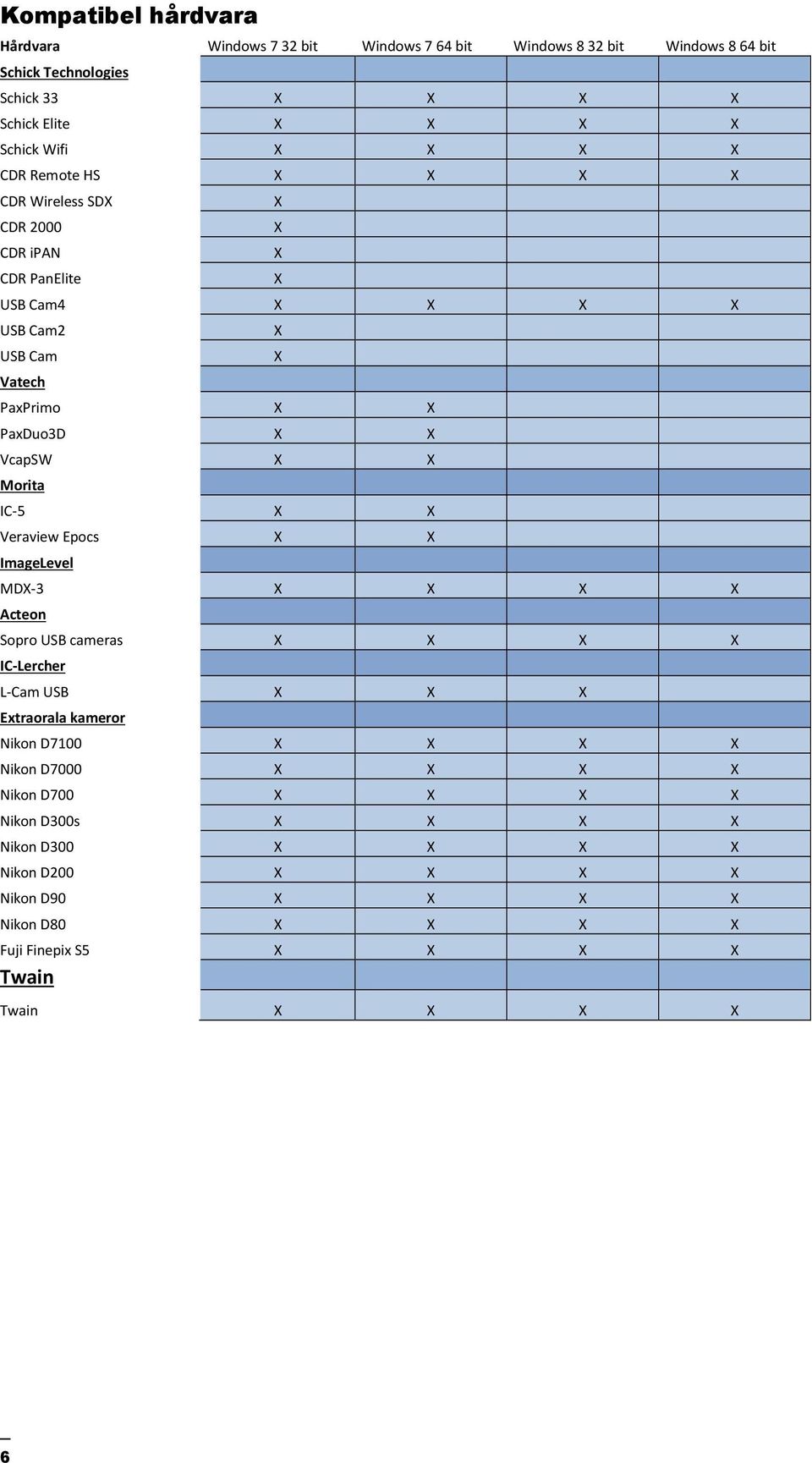 Kompatibel hårdvara

| Hårdvara | Windows 7 32 bit | Windows 7 64 bit | Windows 8 32 bit | Windows 8 64 bit |
|---|---|---|---|---|
| Schick Technologies | | | | |
| Schick 33 | X | X | X | X |
| Schick Elite | X | X | X | X |
| Schick Wifi | X | X | X | X |
| CDR Remote HS | X | X | X | X |
| CDR Wireless SDX | X | | | |
| CDR 2000 | X | | | |
| CDR iPAN | X | | | |
| CDR PanElite | X | | | |
| USB Cam4 | X | X | X | X |
| USB Cam2 | X | | | |
| USB Cam | X | | | |
| Vatech | | | | |
| PaxPrimo | X | X | | |
| PaxDuo3D | X | X | | |
| VcapSW | X | X | | |
| Morita | | | | |
| IC-5 | X | X | | |
| Veraview Epocs | X | X | | |
| ImageLevel | | | | |
| MDX-3 | X | X | X | X |
| Acteon | | | | |
| Sopro USB cameras | X | X | X | X |
| IC-Lercher | | | | |
| L-Cam USB | X | X | X | |
| Extraorala kameror | | | | |
| Nikon D7100 | X | X | X | X |
| Nikon D7000 | X | X | X | X |
| Nikon D700 | X | X | X | X |
| Nikon D300s | X | X | X | X |
| Nikon D300 | X | X | X | X |
| Nikon D200 | X | X | X | X |
| Nikon D90 | X | X | X | X |
| Nikon D80 | X | X | X | X |
| Fuji Finepix S5 | X | X | X | X |
| Twain | | | | |
| Twain | X | X | X | X |

6